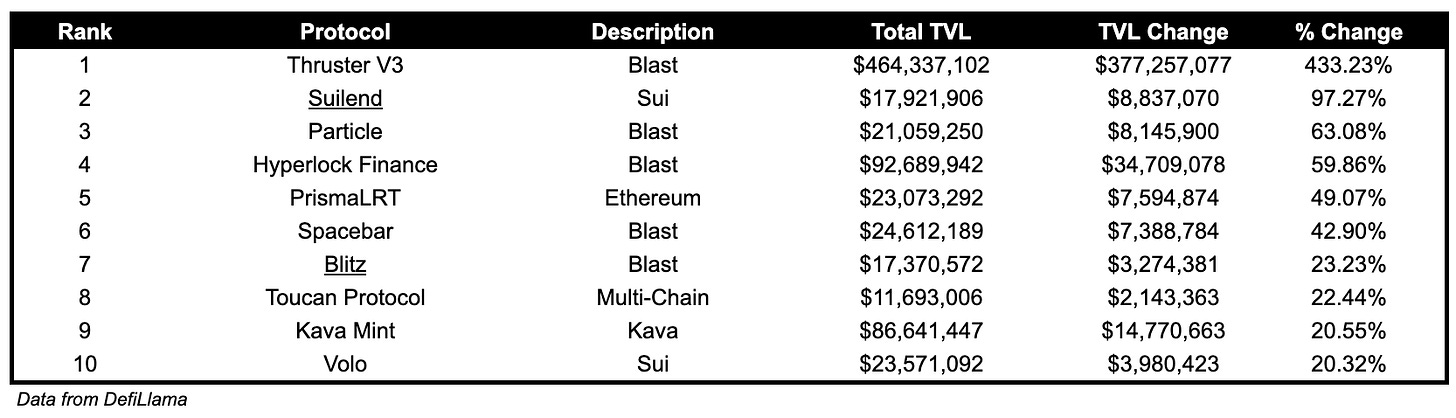 | Rank | Protocol | Description | Total TVL | TVL Change | % Change |
|---|---|---|---|---|---|
| 1 | Thruster V3 | Blast | \$464,337,102 | \$377,257,077 | 433.23% |
| 2 | Suilend | Sui | \$17,921,906 | \$8,837,070 | 97.27% |
| 3 | Particle | Blast | \$21,059,250 | \$8,145,900 | 63.08% |
| 4 | Hyperlock Finance | Blast | \$92,689,942 | \$34,709,078 | 59.86% |
| 5 | PrismaLRT | Ethereum | \$23,073,292 | \$7,594,874 | 49.07% |
| 6 | Spacebar | Blast | \$24,612,189 | \$7,388,784 | 42.90% |
| 7 | Blitz | Blast | \$17,370,572 | \$3,274,381 | 23.23% |
| 8 | Toucan Protocol | Multi-Chain | \$11,693,006 | \$2,143,363 | 22.44% |
| 9 | Kava Mint | Kava | \$86,641,447 | \$14,770,663 | 20.55% |
| 10 | Volo | Sui | \$23,571,092 | \$3,980,423 | 20.32% |

Data from DefiLlama